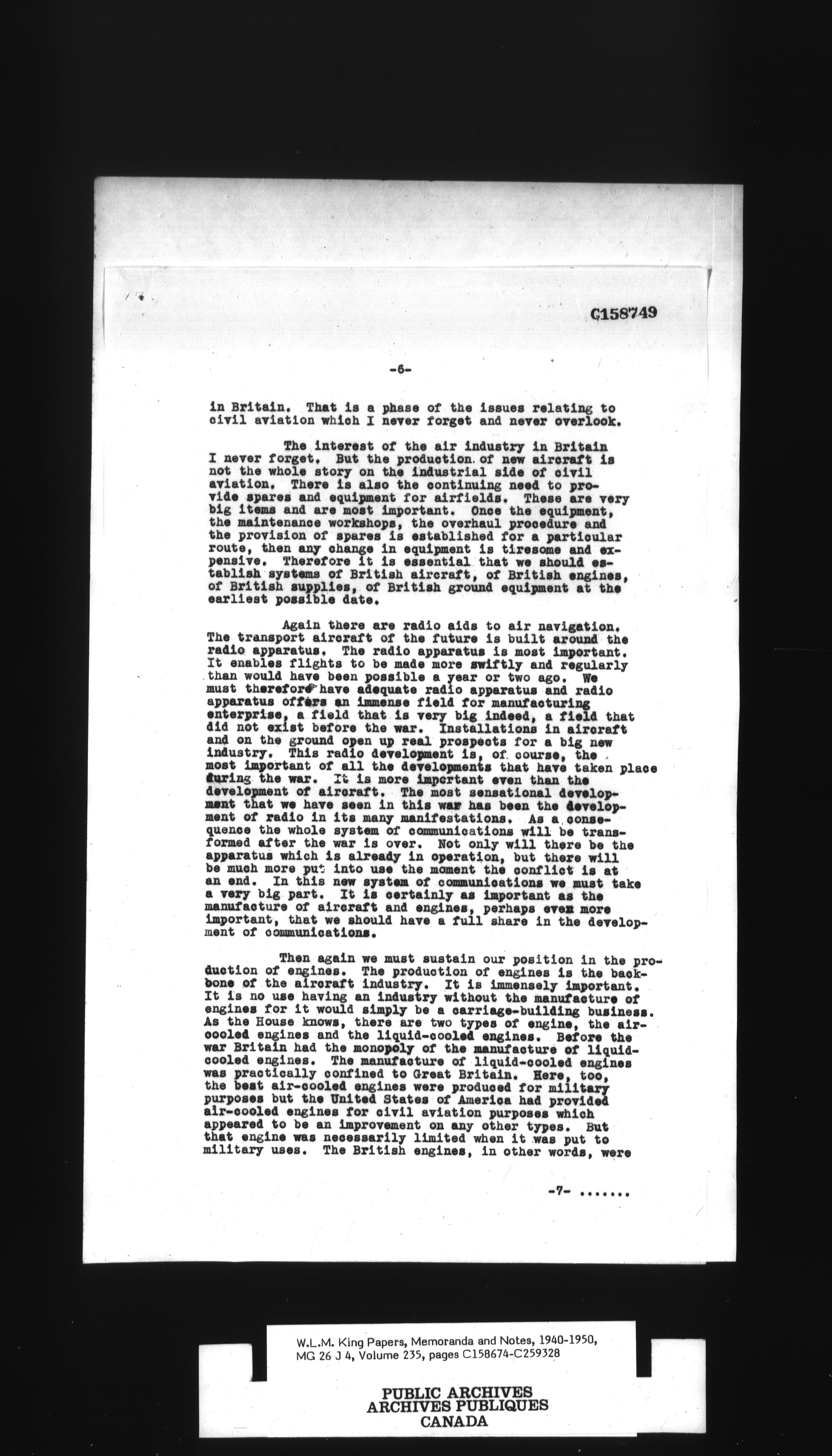 C158749

-6-

in Britain. That is a phase of the issues relating to civil aviation which I never forget and never overlook.

The interest of the air industry in Britain I never forget. But the production of new aircraft is not the whole story on the industrial side of civil aviation. There is also the continuing need to provide spares and equipment for airfields. These are very big items and are most important. Once the equipment, the maintenance workshops, the overhaul procedure and the provision of spares is established for a particular route, then any change in equipment is tiresome and expensive. Therefore it is essential that we should establish systems of British aircraft, of British engines, of British supplies, of British ground equipment at the earliest possible date.

Again there are radio aids to air navigation. The transport aircraft of the future is built around the radio apparatus. The radio apparatus is most important. It enables flights to be made more swiftly and regularly than would have been possible a year or two ago. We must therefore have adequate radio apparatus and radio apparatus offers an immense field for manufacturing enterprise, a field that is very big indeed, a field that did not exist before the war. Installations in aircraft and on the ground open up real prospects for a big new industry. This radio development is, of course, the most important of all the developments that have taken place during the war. It is more important even than the development of aircraft. The most sensational development that we have seen in this war has been the development of radio in its many manifestations. As a consequence the whole system of communications will be transformed after the war is over. Not only will there be the apparatus which is already in operation, but there will be much more put into use the moment the conflict is at an end. In this new system of communications we must take a very big part. It is certainly as important as the manufacture of aircraft and engines, perhaps even more important, that we should have a full share in the development of communications.

Then again we must sustain our position in the production of engines. The production of engines is the backbone of the aircraft industry. It is immensely important. It is no use having an industry without the manufacture of engines for it would simply be a carriage-building business. As the House knows, there are two types of engine, the air-cooled engines and the liquid-cooled engines. Before the war Britain had the monopoly of the manufacture of liquid-cooled engines. The manufacture of liquid-cooled engines was practically confined to Great Britain. Here, too, the best air-cooled engines were produced for military purposes but the United States of America had provided air-cooled engines for civil aviation purposes which appeared to be an improvement on any other types. But that engine was necessarily limited when it was put to military uses. The British engines, in other words, were

-7- .......

W.L.M. King Papers, Memoranda and Notes, 1940-1950, MG 26 J 4, Volume 235, pages C158674-C259328

PUBLIC ARCHIVES
ARCHIVES PUBLIQUES
CANADA